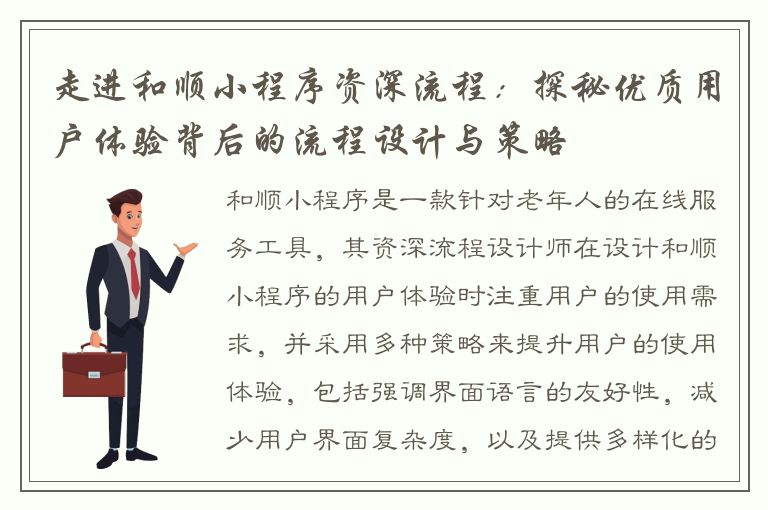 走进和顺小程序资深流程：探秘优质用户体验背后的流程设计与策略

和顺小程序是一款针对老年人的在线服务工具，其资深流程设计师在设计和顺小程序的用户体验时注重用户的使用需求，并采用多种策略来提升用户的使用体验，包括强调界面语言的友好性，减少用户界面复杂度，以及提供多样化的